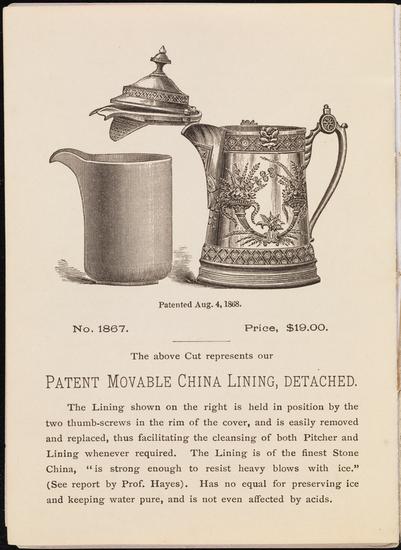 Patented Aug. 4, 1868.

No. 1867.

Price, $19.00.

The above Cut represents our

PATENT MOVABLE CHINA LINING, DETACHED.

The Lining shown on the right is held in position by the two thumb-screws in the rim of the cover, and is easily removed and replaced, thus facilitating the cleansing of both Pitcher and Lining whenever required. The Lining is of the finest Stone China, "is strong enough to resist heavy blows with ice." (See report by Prof. Hayes). Has no equal for preserving ice and keeping water pure, and is not even affected by acids.